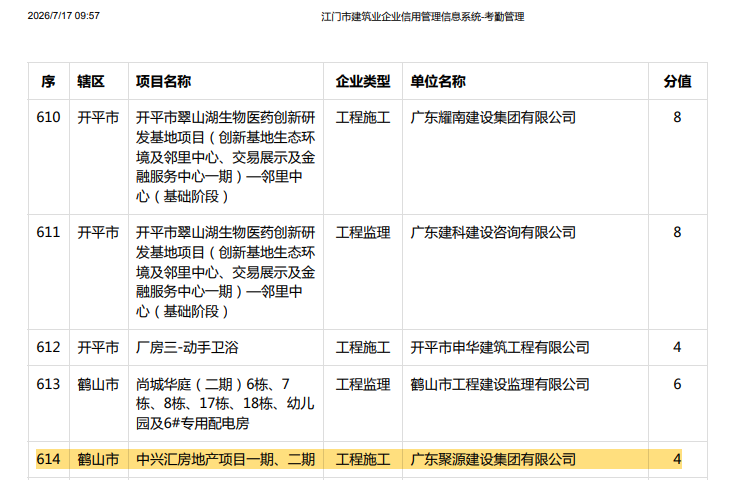 2026/7/17 09:57 江门市建筑业企业信用管理信息系统-考勤管理

| 序 | 辖区 | 项目名称 | 企业类型 | 单位名称 | 分值 |
|---|---|---|---|---|---|
| 610 | 开平市 | 开平市翠山湖生物医药创新研发基地项目（创新基地生态环境及邻里中心、交易展示及金融服务中心一期）—邻里中心（基础阶段） | 工程施工 | 广东耀南建设集团有限公司 | 8 |
| 611 | 开平市 | 开平市翠山湖生物医药创新研发基地项目（创新基地生态环境及邻里中心、交易展示及金融服务中心一期）—邻里中心（基础阶段） | 工程监理 | 广东建科建设咨询有限公司 | 8 |
| 612 | 开平市 | 厂房三-动手卫浴 | 工程施工 | 开平市申华建筑工程有限公司 | 4 |
| 613 | 鹤山市 | 尚城华庭（二期）6栋、7栋、8栋、17栋、18栋、幼儿园及6#专用配电房 | 工程监理 | 鹤山市工程建设监理有限公司 | 6 |
| 614 | 鹤山市 | 中兴汇房地产项目一期、二期 | 工程施工 | 广东聚源建设集团有限公司 | 4 |